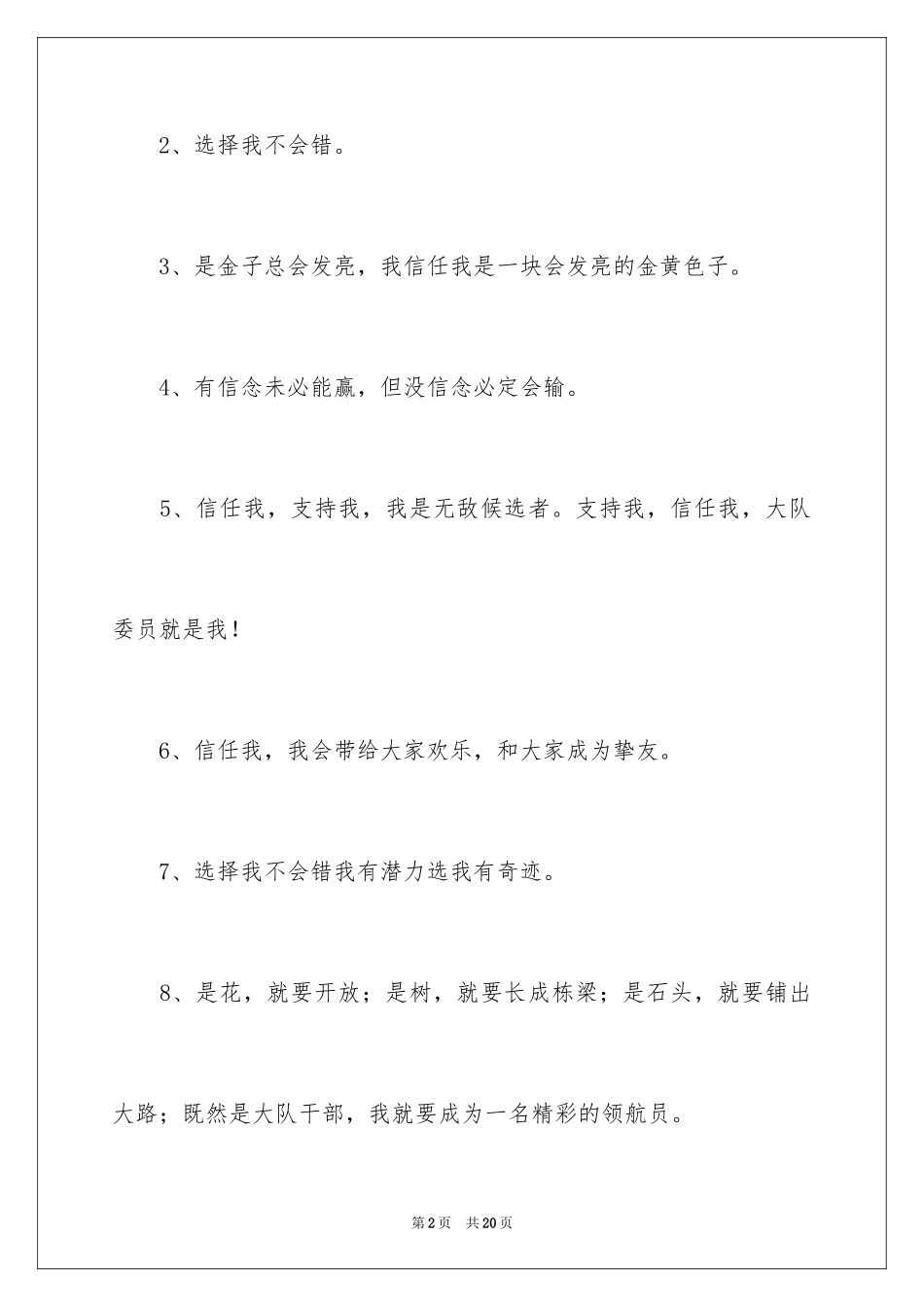 2、选择我不会错。

3、是金子总会发亮，我信任我是一块会发亮的金黄色子。

4、有信念未必能赢，但没信念必定会输。

5、信任我，支持我，我是无敌候选者。支持我，信任我，大队委员就是我！

6、信任我，我会带给大家欢乐，和大家成为挚友。

7、选择我不会错我有潜力选我有奇迹。

8、是花，就要开放；是树，就要长成栋梁；是石头，就要铺出大路；既然是大队干部，我就要成为一名精彩的领航员。

第2页 共20页